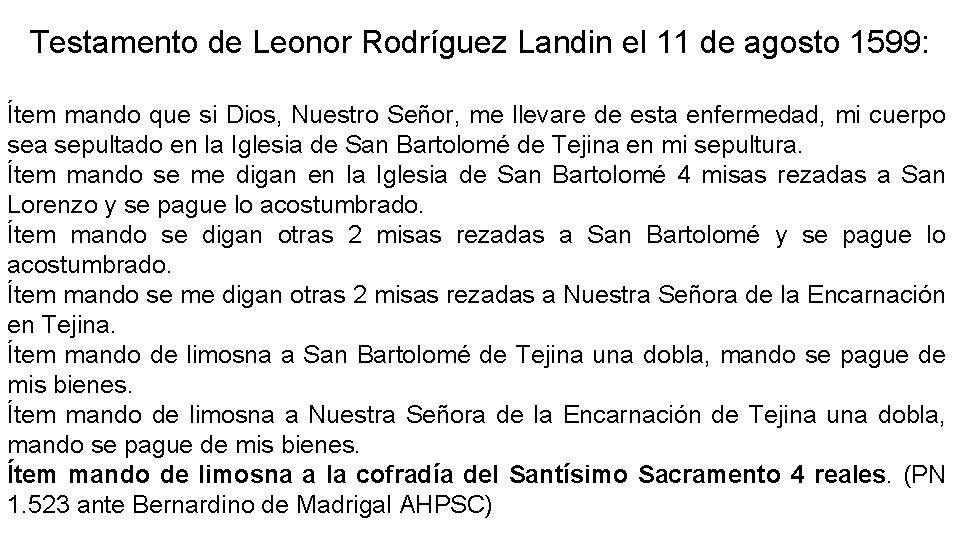 Testamento de Leonor Rodríguez Landin el 11 de agosto 1599:

Ítem mando que si Dios, Nuestro Señor, me llevare de esta enfermedad, mi cuerpo sea sepultado en la Iglesia de San Bartolomé de Tejina en mi sepultura.

Ítem mando se me digan en la Iglesia de San Bartolomé 4 misas rezadas a San Lorenzo y se pague lo acostumbrado.

Ítem mando se digan otras 2 misas rezadas a San Bartolomé y se pague lo acostumbrado.

Ítem mando se me digan otras 2 misas rezadas a Nuestra Señora de la Encarnación en Tejina.

Ítem mando de limosna a San Bartolomé de Tejina una dobla, mando se pague de mis bienes.

Ítem mando de limosna a Nuestra Señora de la Encarnación de Tejina una dobla, mando se pague de mis bienes.

Ítem mando de limosna a la cofradía del Santísimo Sacramento 4 reales. (PN 1.523 ante Bernardino de Madrigal AHPSC)